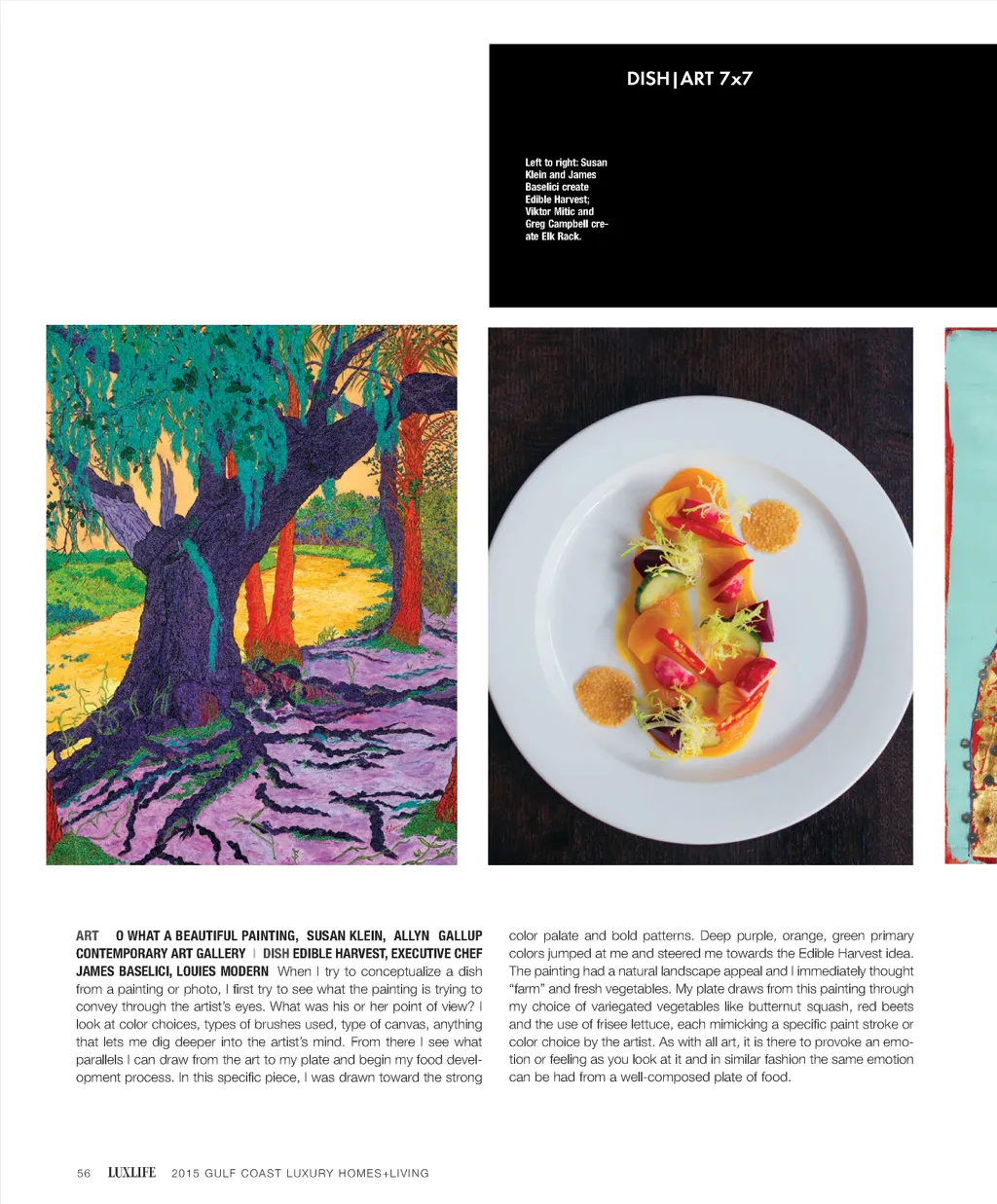 DISH|ART 7x7

Left to right: Susan Klein and James Baselici create Edible Harvest; Viktor Mitic and Greg Campbell create Elk Rack.

ART O WHAT A BEAUTIFUL PAINTING, SUSAN KLEIN, ALLYN GALLUP CONTEMPORARY ART GALLERY | DISH EDIBLE HARVEST, EXECUTIVE CHEF JAMES BASELICI, LOUIES MODERN When I try to conceptualize a dish from a painting or photo, I first try to see what the painting is trying to convey through the artist's eyes. What was his or her point of view? I look at color choices, types of brushes used, type of canvas, anything that lets me dig deeper into the artist's mind. From there I see what parallels I can draw from the art to my plate and begin my food development process. In this specific piece, I was drawn toward the strong color palate and bold patterns. Deep purple, orange, green primary colors jumped at me and steered me towards the Edible Harvest idea. The painting had a natural landscape appeal and I immediately thought "farm" and fresh vegetables. My plate draws from this painting through my choice of variegated vegetables like butternut squash, red beets and the use of frisee lettuce, each mimicking a specific paint stroke or color choice by the artist. As with all art, it is there to provoke an emotion or feeling as you look at it and in similar fashion the same emotion can be had from a well-composed plate of food.

56 LUXLIFE 2015 GULF COAST LUXURY HOMES+LIVING